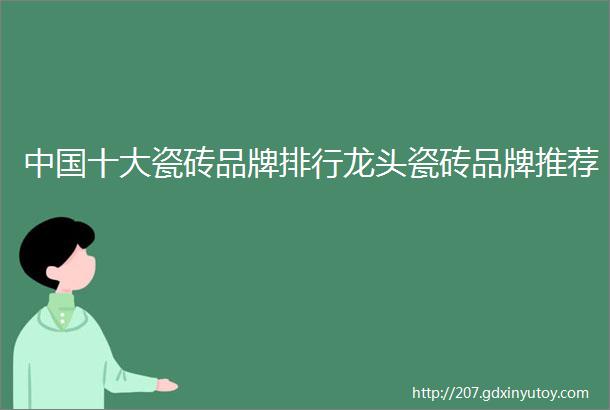 中国十大瓷砖品牌排行龙头瓷砖品牌推荐

http://207.gdxinyutoy.com